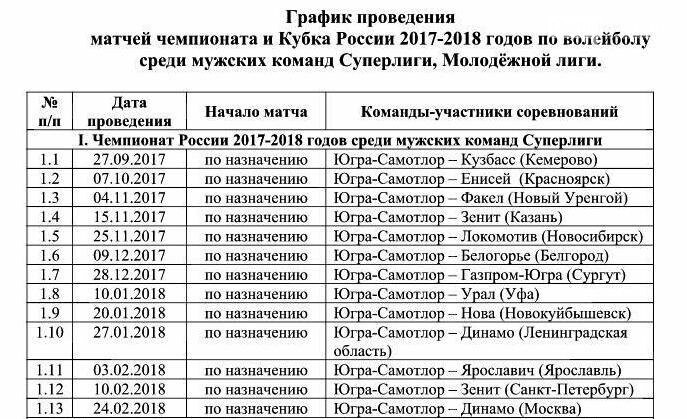 График проведения
матчей чемпионата и Кубка России 2017-2018 годов по волейболу среди мужских команд Суперлиги, Молодёжной лиги.

| № п/п | Дата проведения | Начало матча | Команды-участники соревнований |
|---|---|---|---|
| I. Чемпионат России 2017-2018 годов среди мужских команд Суперлиги | | | |
| 1.1 | 27.09.2017 | по назначению | Югра-Самотлор – Кузбасс (Кемерово) |
| 1.2 | 07.10.2017 | по назначению | Югра-Самотлор – Енисей (Красноярск) |
| 1.3 | 04.11.2017 | по назначению | Югра-Самотлор – Факел (Новый Уренгой) |
| 1.4 | 15.11.2017 | по назначению | Югра-Самотлор – Зенит (Казань) |
| 1.5 | 25.11.2017 | по назначению | Югра-Самотлор – Локомотив (Новосибирск) |
| 1.6 | 09.12.2017 | по назначению | Югра-Самотлор – Белогорье (Белгород) |
| 1.7 | 28.12.2017 | по назначению | Югра-Самотлор – Газпром-Югра (Сургут) |
| 1.8 | 10.01.2018 | по назначению | Югра-Самотлор – Урал (Уфа) |
| 1.9 | 20.01.2018 | по назначению | Югра-Самотлор – Нова (Новокуйбышевск) |
| 1.10 | 27.01.2018 | по назначению | Югра-Самотлор – Динамо (Ленинградская область) |
| 1.11 | 03.02.2018 | по назначению | Югра-Самотлор – Ярославич (Ярославль) |
| 1.12 | 10.02.2018 | по назначению | Югра-Самотлор – Зенит (Санкт-Петербург) |
| 1.13 | 24.02.2018 | по назначению | Югра-Самотлор – Динамо (Москва) |